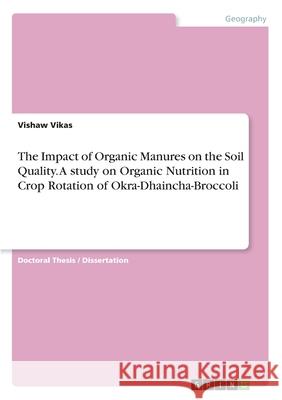 Geography

Vishaw Vikas

The Impact of Organic Manures on the Soil Quality. A study on Organic Nutrition in Crop Rotation of Okra-Dhaincha-Broccoli

Doctoral Thesis / Dissertation

Kraina Książek